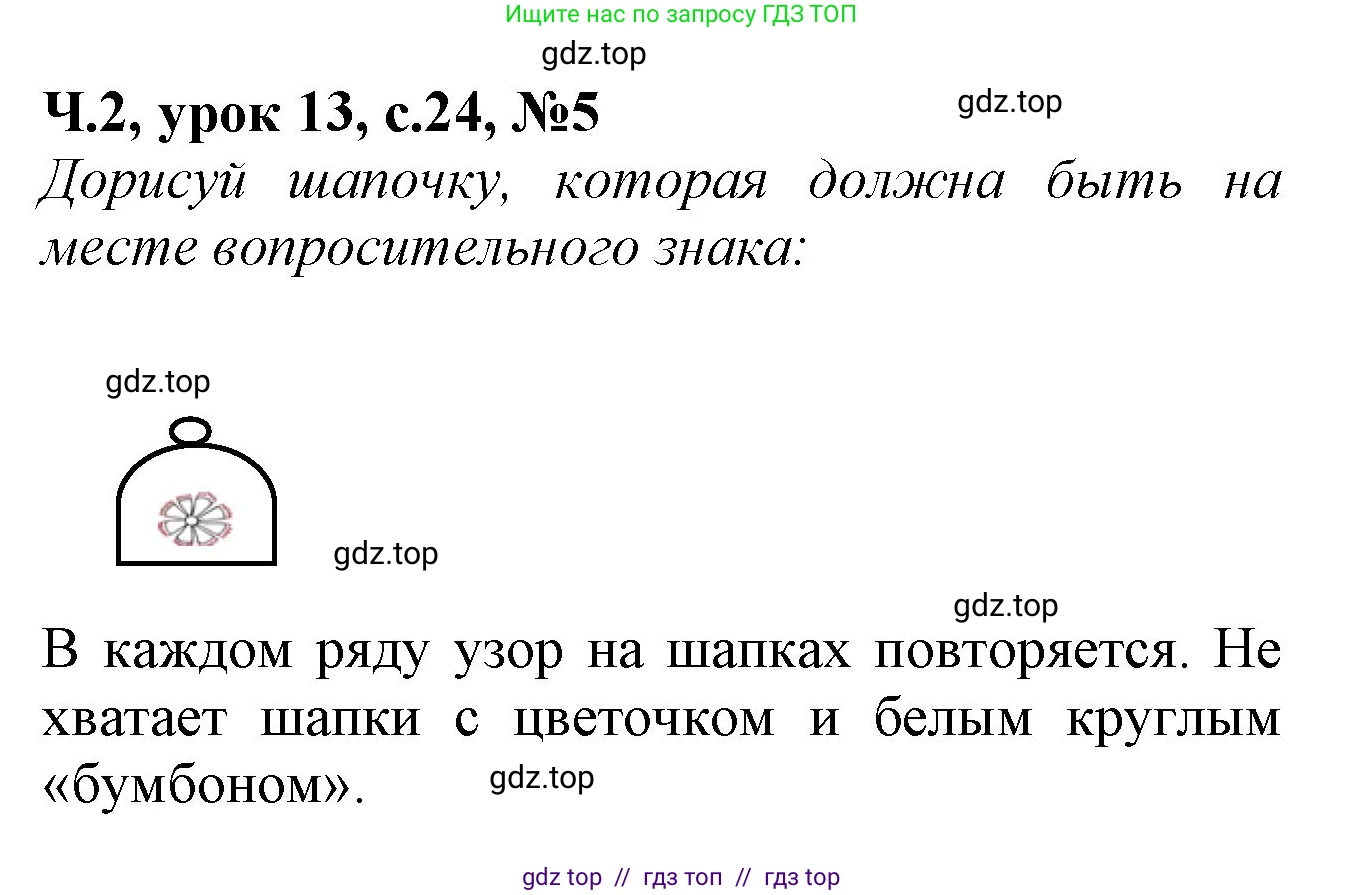 Ищите нас по запросу ГДЗ ТОП

gdz.top

Ч.2, урок 13, с.24, №5

gdz.top

Дорисуй шапочку, которая должна быть на месте вопросительного знака:

gdz.top

gdz.top

gdz.top

В каждом ряду узор на шапках повторяется. Не хватает шапки с цветочком и белым круглым «бумбоном».

gdz.top

gdz top // гдз топ // гдз top